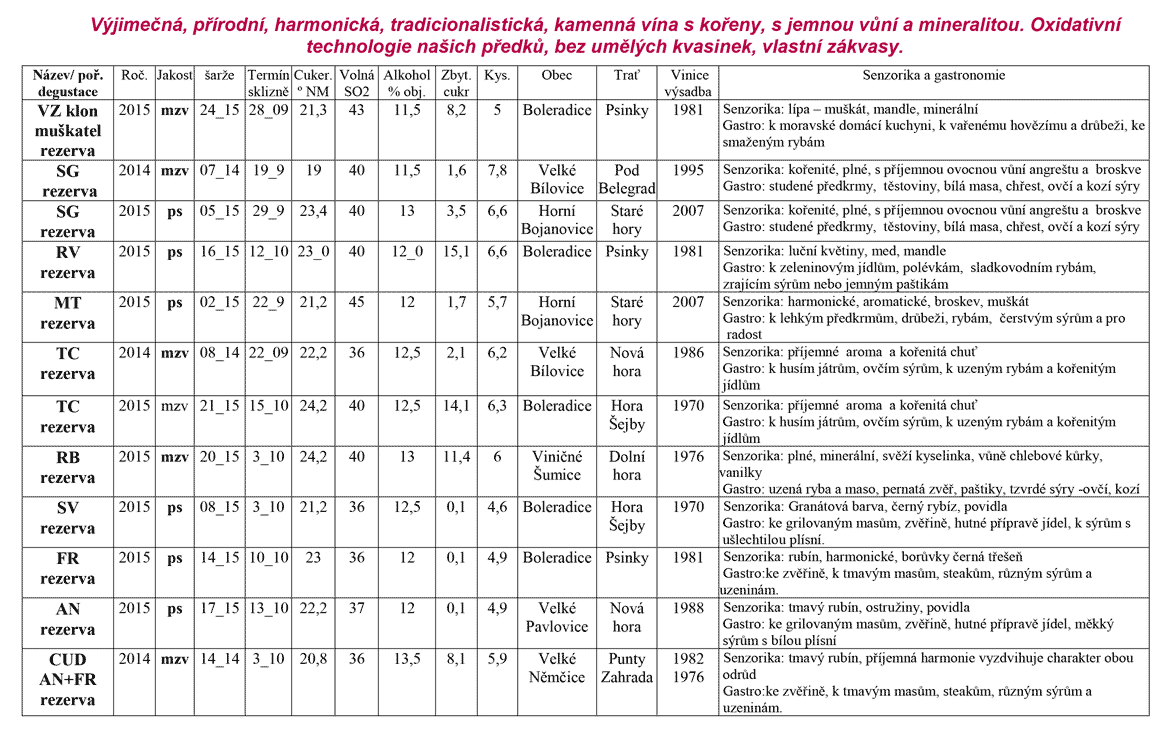 Výjimečná, přírodní, harmonická, tradicionalistická, kamenná vína s kořeny, s jemnou vůní a mineralitou. Oxidativní technologie našich předků, bez umělých kvasinek, vlastní zákvasy.

| Název/ poř. degustace | Roč. | Jakost | šarže | Termín sklizně | Cuker. º NM | Volná SO2 | Alkohol % obj. | Zbyt. cukr | Kys. | Obec | Trať | Vinice výsadba | Senzorika a gastronomie |
|---|---|---|---|---|---|---|---|---|---|---|---|---|---|
| VZ klon muškatel rezerva | 2015 | mzv | 24_15 | 28_09 | 21,3 | 43 | 11,5 | 8,2 | 5 | Boleradice | Psinky | 1981 | Senzorika: lípa – muškát, mandle, minerální Gastro: k moravské domácí kuchyni, k vařenému hovězímu a drůbeži, ke smaženým rybám |
| SG rezerva | 2014 | mzv | 07_14 | 19_9 | 19 | 40 | 11,5 | 1,6 | 7,8 | Velké Bílovice | Pod Belegrad | 1995 | Senzorika: kořenité, plné, s příjemnou ovocnou vůní angreštu a broskve Gastro: studené předkrmy, těstoviny, bílá masa, chřest, ovčí a kozí sýry |
| SG rezerva | 2015 | ps | 05_15 | 29_9 | 23,4 | 40 | 13 | 3,5 | 6,6 | Horní Bojanovice | Staré hory | 2007 | Senzorika: kořenité, plné, s příjemnou ovocnou vůní angreštu a broskve Gastro: studené předkrmy, těstoviny, bílá masa, chřest, ovčí a kozí sýry |
| RV rezerva | 2015 | ps | 16_15 | 12_10 | 23_0 | 40 | 12_0 | 15,1 | 6,6 | Boleradice | Psinky | 1981 | Senzorika: luční květiny, med, mandle Gastro: k zeleninovým jídlům, polévkám, sladkovodním rybám, zrajícím sýrům nebo jemným paštikám |
| MT rezerva | 2015 | ps | 02_15 | 22_9 | 21,2 | 45 | 12 | 1,7 | 5,7 | Horní Bojanovice | Staré hory | 2007 | Senzorika: harmonické, aromatické, broskev, muškát Gastro: k lehkým předkrmům, drůbeži, rybám, čerstvým sýrům a pro radost |
| TC rezerva | 2014 | mzv | 08_14 | 22_09 | 22,2 | 36 | 12,5 | 2,1 | 6,2 | Velké Bílovice | Nová hora | 1986 | Senzorika: příjemné aroma a kořenitá chuť Gastro: k husím játrům, ovčím sýrům, k uzeným rybám a kořenitým jídlům |
| TC rezerva | 2015 | mzv | 21_15 | 15_10 | 24,2 | 40 | 12,5 | 14,1 | 6,3 | Boleradice | Hora Šejby | 1970 | Senzorika: příjemné aroma a kořenitá chuť Gastro: k husím játrům, ovčím sýrům, k uzeným rybám a kořenitým jídlům |
| RB rezerva | 2015 | mzv | 20_15 | 3_10 | 24,2 | 40 | 13 | 11,4 | 6 | Viničné Šumice | Dolní hora | 1976 | Senzorika: plné, minerální, svěží kyselinka, vůně chlebové kůrky, vanilky Gastro: uzená ryba a maso, pernatá zvěř, paštiky, tzvrdé sýry -ovčí, kozí |
| SV rezerva | 2015 | ps | 08_15 | 3_10 | 21,2 | 36 | 12,5 | 0,1 | 4,6 | Boleradice | Hora Šejby | 1970 | Senzorika: Granátová barva, černý rybíz, povidla Gastro: ke grilovaným masům, zvěřině, hutné přípravě jídel, k sýrům s ušlechtilou plísní. |
| FR rezerva | 2015 | ps | 14_15 | 10_10 | 23 | 36 | 12 | 0,1 | 4,9 | Boleradice | Psinky | 1981 | Senzorika: rubín, harmonické, borůvky černá třešeň Gastro:ke zvěřině, k tmavým masům, steakům, různým sýrům a uzeninám. |
| AN rezerva | 2015 | ps | 17_15 | 13_10 | 22,2 | 37 | 12 | 0,1 | 4,9 | Velké Pavlovice | Nová hora | 1988 | Senzorika: tmavý rubín, ostružiny, povidla Gastro: ke grilovaným masům, zvěřině, hutné přípravě jídel, měkký sýrům s bílou plísní |
| CUD AN+FR rezerva | 2014 | mzv | 14_14 | 3_10 | 20,8 | 36 | 13,5 | 8,1 | 5,9 | Velké Němčice | Punty Zahrada | 1982 1976 | Senzorika: tmavý rubín, příjemná harmonie vyzdvihuje charakter obou odrůd Gastro:ke zvěřině, k tmavým masům, steakům, různým sýrům a uzeninám. |